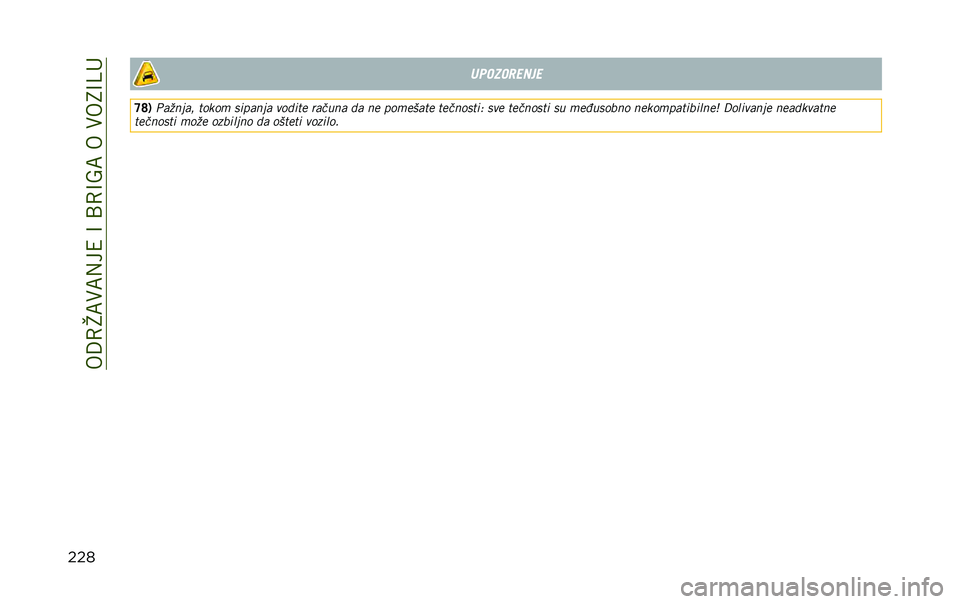 ODRŽAVANJE I BRIGA O VOZILU

UPOZORENJE

78) Pažnja, tokom sipanja vodite računa da ne pomešate tečnosti: sve tečnosti su međusobno nekompatibilne! Dolivanje neadkvatne tečnosti može ozbiljno da ošteti vozilo.

228

carmanualsonline.info